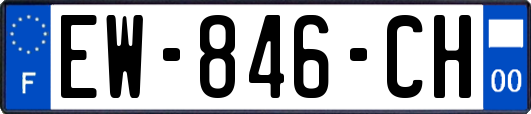 F
EW-846-CH
00